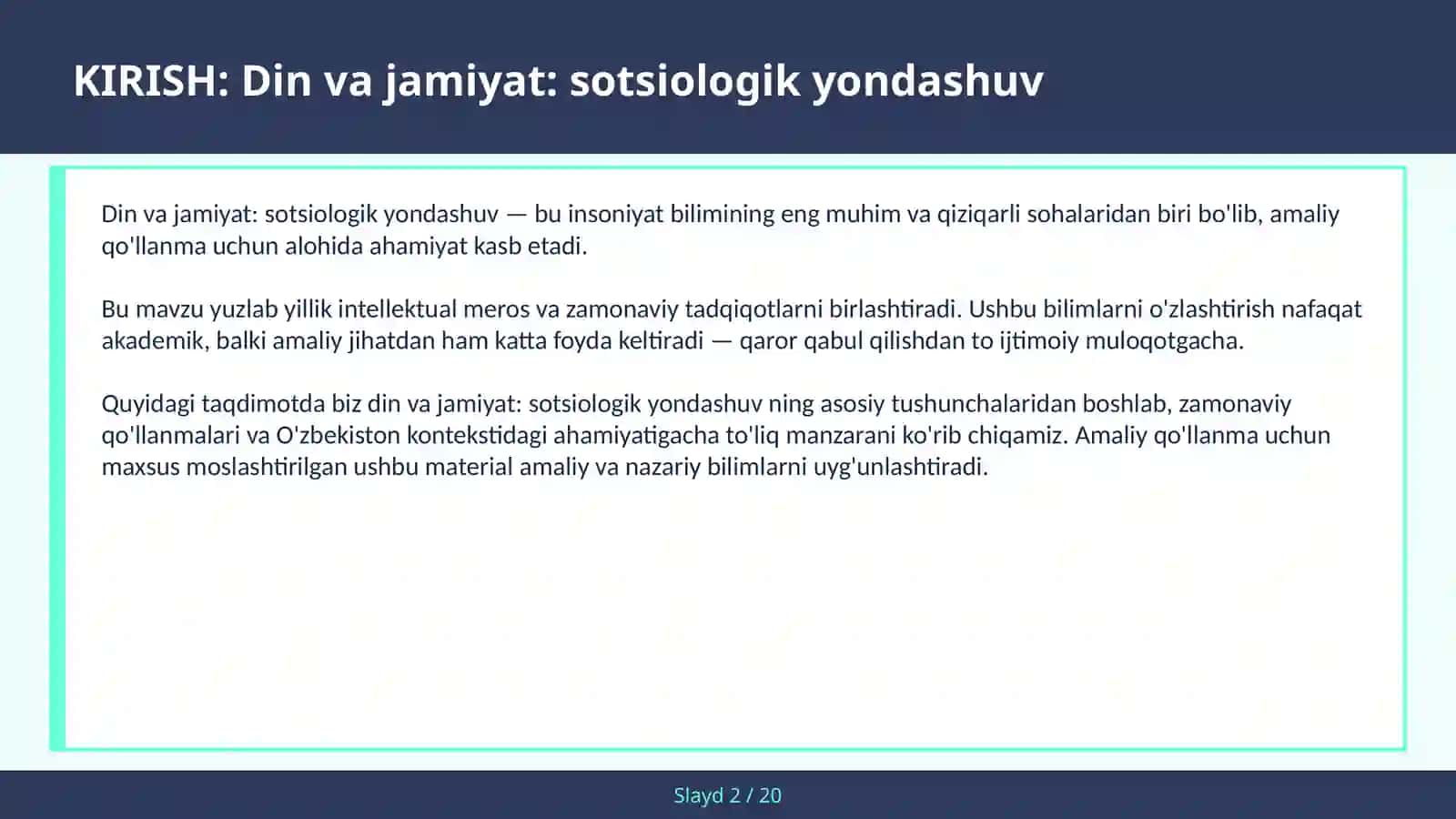 KIRISH: Din va jamiyat: sotsiologik yondashuv

Din va jamiyat: sotsiologik yondashuv — bu insoniyat bilimining eng muhim va qiziqarli sohalaridan biri bo'lib, amaliy qo'llanma uchun alohida ahamiyat kasb etadi.

Bu mavzu yuzlab yillik intellektual meros va zamonaviy tadqiqotlarni birlashtiradi. Ushbu bilimlarni o'zlashtirish nafaqat akademik, balki amaliy jihatdan ham katta foyda keltiradi — qaror qabul qilishdan to ijtimoiy muloqotgacha.

Quyidagi taqdimotda biz din va jamiyat: sotsiologik yondashuv ning asosiy tushunchalaridan boshlab, zamonaviy qo'llanmalari va O'zbekiston kontekstidagi ahamiyatigacha to'liq manzarani ko'rib chiqamiz. Amaliy qo'llanma uchun maxsus moslashtirilgan ushbu material amaliy va nazariy bilimlarni uyg'unlashtiradi.

Slayd 2 / 20